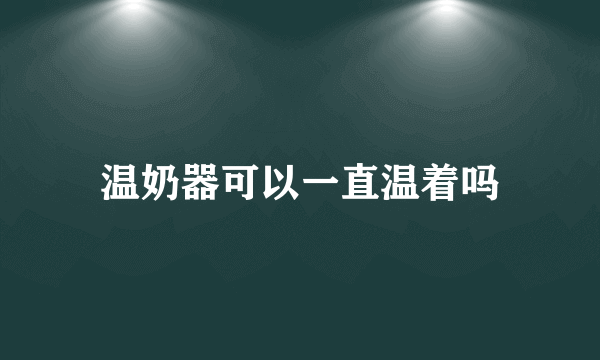 温奶器可以一直温着吗